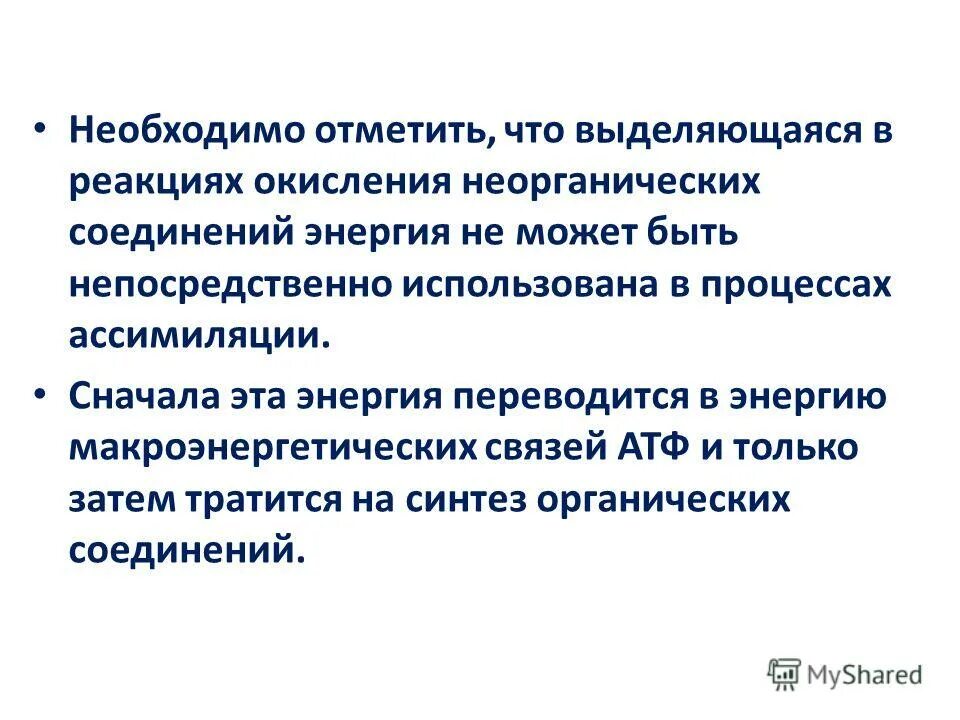 • Необходимо отметить, что выделяющаяся в реакциях окисления неорганических соединений энергия не может быть непосредственно использована в процессах ассимиляции.

• Сначала эта энергия переводится в энергию макроэнергетических связей АТФ и только затем тратится на синтез органических соединений.

MyShared